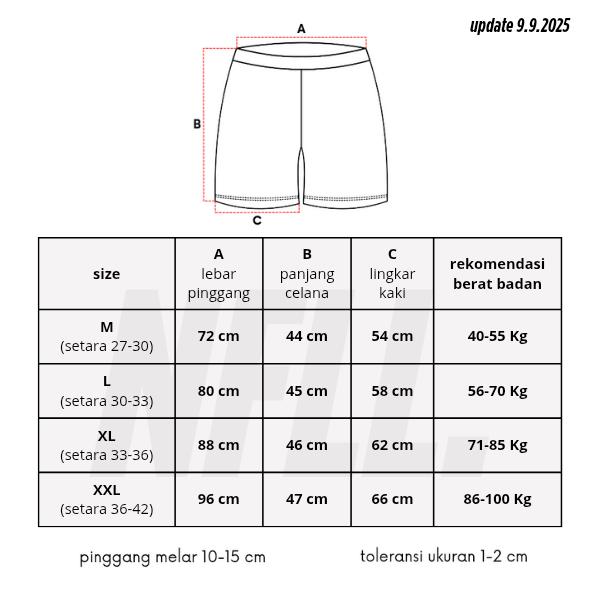 update 9.9.2025

A

B

C

| size | A lebar pinggang | B panjang celana | C lingkar kaki | rekomendasi berat badan |
|---|---|---|---|---|
| M (setara 27-30) | 72 cm | 44 cm | 54 cm | 40-55 Kg |
| L (setara 30-33) | 80 cm | 45 cm | 58 cm | 56-70 Kg |
| XL (setara 33-36) | 88 cm | 46 cm | 62 cm | 71-85 Kg |
| XXL (setara 36-42) | 96 cm | 47 cm | 66 cm | 86-100 Kg |

NELL

pinggang melar 10-15 cm

toleransi ukuran 1-2 cm